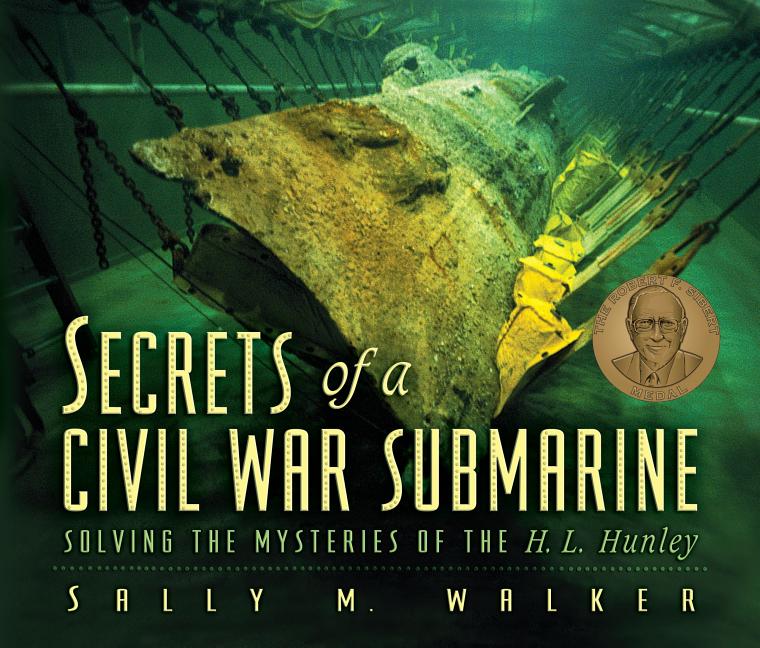 THE ROBERT F. SIBERT MEDAL

SECRETS of a CIVIL WAR SUBMARINE

SOLVING THE MYSTERIES OF THE H. L. Hunley

SALLY M. WALKER